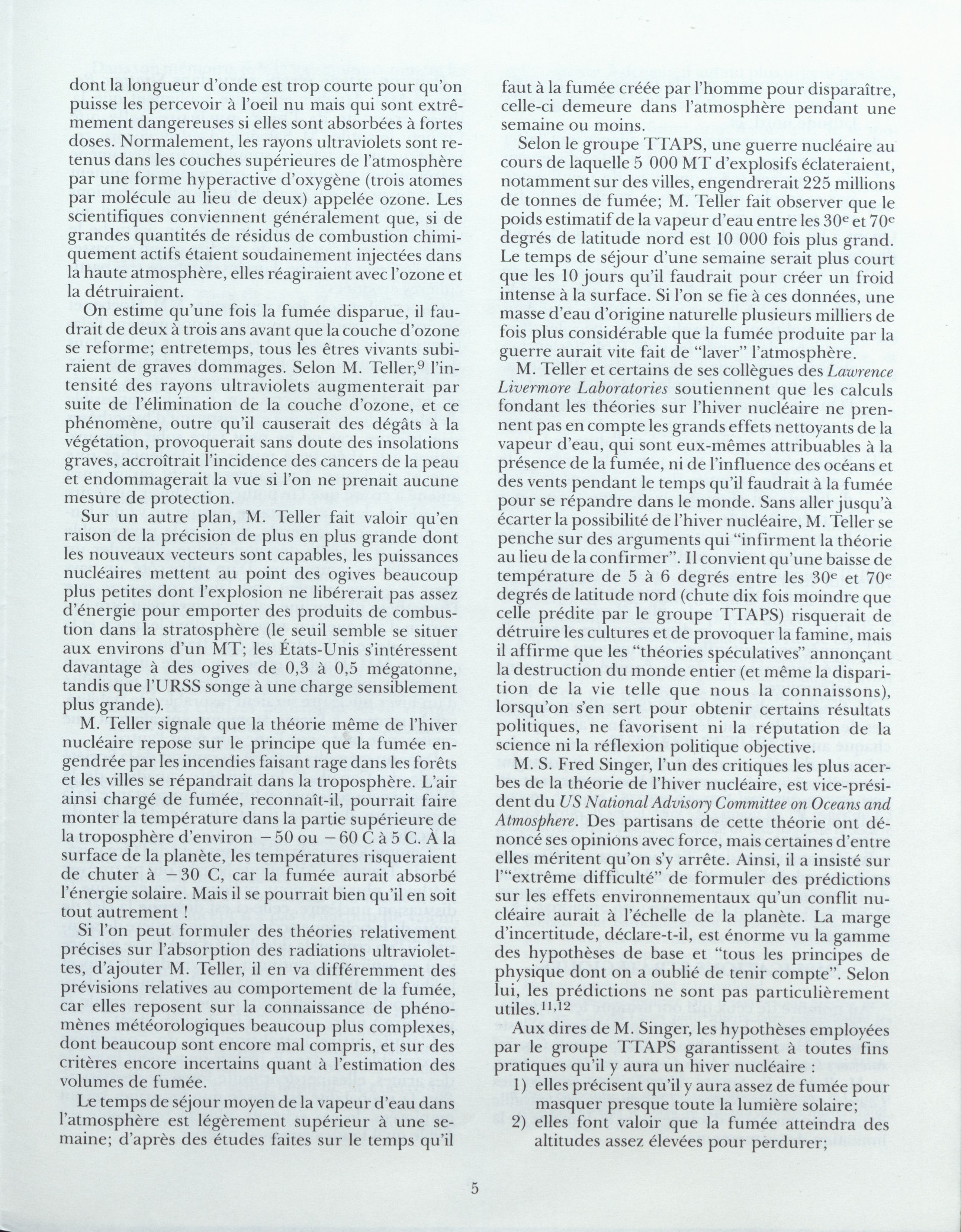 dont la longueur d'onde est trop courte pour qu'on puisse les percevoir à l'oeil nu mais qui sont extrêmement dangereuses si elles sont absorbées à fortes doses. Normalement, les rayons ultraviolets sont retenus dans les couches supérieures de l'atmosphère par une forme hyperactive d'oxygène (trois atomes par molécule au lieu de deux) appelée ozone. Les scientifiques conviennent généralement que, si de grandes quantités de résidus de combustion chimiquement actifs étaient soudainement injectées dans la haute atmosphère, elles réagiraient avec l'ozone et la détruiraient.

On estime qu'une fois la fumée disparue, il faudrait de deux à trois ans avant que la couche d'ozone se reforme; entretemps, tous les êtres vivants subiraient de graves dommages. Selon M. Teller,$^9$ l'intensité des rayons ultraviolets augmenterait par suite de l'élimination de la couche d'ozone, et ce phénomène, outre qu'il causerait des dégâts à la végétation, provoquerait sans doute des insolations graves, accroîtrait l'incidence des cancers de la peau et endommagerait la vue si l'on ne prenait aucune mesure de protection.

Sur un autre plan, M. Teller fait valoir qu'en raison de la précision de plus en plus grande dont les nouveaux vecteurs sont capables, les puissances nucléaires mettent au point des ogives beaucoup plus petites dont l'explosion ne libérerait pas assez d'énergie pour emporter des produits de combustion dans la stratosphère (le seuil semble se situer aux environs d'un MT; les États-Unis s'intéressent davantage à des ogives de 0,3 à 0,5 mégatonne, tandis que l'URSS songe à une charge sensiblement plus grande).

M. Teller signale que la théorie même de l'hiver nucléaire repose sur le principe que la fumée engendrée par les incendies faisant rage dans les forêts et les villes se répandrait dans la troposphère. L'air ainsi chargé de fumée, reconnaît-il, pourrait faire monter la température dans la partie supérieure de la troposphère d'environ −50 ou −60 C à 5 C. À la surface de la planète, les températures risqueraient de chuter à −30 C, car la fumée aurait absorbé l'énergie solaire. Mais il se pourrait bien qu'il en soit tout autrement !

Si l'on peut formuler des théories relativement précises sur l'absorption des radiations ultraviolettes, d'ajouter M. Teller, il en va différemment des prévisions relatives au comportement de la fumée, car elles reposent sur la connaissance de phénomènes météorologiques beaucoup plus complexes, dont beaucoup sont encore mal compris, et sur des critères encore incertains quant à l'estimation des volumes de fumée.

Le temps de séjour moyen de la vapeur d'eau dans l'atmosphère est légèrement supérieur à une semaine; d'après des études faites sur le temps qu'il faut à la fumée créée par l'homme pour disparaître, celle-ci demeure dans l'atmosphère pendant une semaine ou moins.

Selon le groupe TTAPS, une guerre nucléaire au cours de laquelle 5 000 MT d'explosifs éclateraient, notamment sur des villes, engendrerait 225 millions de tonnes de fumée; M. Teller fait observer que le poids estimatif de la vapeur d'eau entre les 30$^e$ et 70$^e$ degrés de latitude nord est 10 000 fois plus grand. Le temps de séjour d'une semaine serait plus court que les 10 jours qu'il faudrait pour créer un froid intense à la surface. Si l'on se fie à ces données, une masse d'eau d'origine naturelle plusieurs milliers de fois plus considérable que la fumée produite par la guerre aurait vite fait de "laver" l'atmosphère.

M. Teller et certains de ses collègues des Lawrence Livermore Laboratories soutiennent que les calculs fondant les théories sur l'hiver nucléaire ne prennent pas en compte les grands effets nettoyants de la vapeur d'eau, qui sont eux-mêmes attribuables à la présence de la fumée, ni de l'influence des océans et des vents pendant le temps qu'il faudrait à la fumée pour se répandre dans le monde. Sans aller jusqu'à écarter la possibilité de l'hiver nucléaire, M. Teller se penche sur des arguments qui "infirment la théorie au lieu de la confirmer". Il convient qu'une baisse de température de 5 à 6 degrés entre les 30$^e$ et 70$^e$ degrés de latitude nord (chute dix fois moindre que celle prédite par le groupe TTAPS) risquerait de détruire les cultures et de provoquer la famine, mais il affirme que les "théories spéculatives" annonçant la destruction du monde entier (et même la disparition de la vie telle que nous la connaissons), lorsqu'on s'en sert pour obtenir certains résultats politiques, ne favorisent ni la réputation de la science ni la réflexion politique objective.

M. S. Fred Singer, l'un des critiques les plus acerbes de la théorie de l'hiver nucléaire, est vice-président du US National Advisory Committee on Oceans and Atmosphere. Des partisans de cette théorie ont dénoncé ses opinions avec force, mais certaines d'entre elles méritent qu'on s'y arrête. Ainsi, il a insisté sur l'"extrême difficulté" de formuler des prédictions sur les effets environnementaux qu'un conflit nucléaire aurait à l'échelle de la planète. La marge d'incertitude, déclare-t-il, est énorme vu la gamme des hypothèses de base et "tous les principes de physique dont on a oublié de tenir compte". Selon lui, les prédictions ne sont pas particulièrement utiles.$^{11,12}$

Aux dires de M. Singer, les hypothèses employées par le groupe TTAPS garantissent à toutes fins pratiques qu'il y aura un hiver nucléaire :
1) elles précisent qu'il y aura assez de fumée pour masquer presque toute la lumière solaire;
2) elles font valoir que la fumée atteindra des altitudes assez élevées pour perdurer;

5